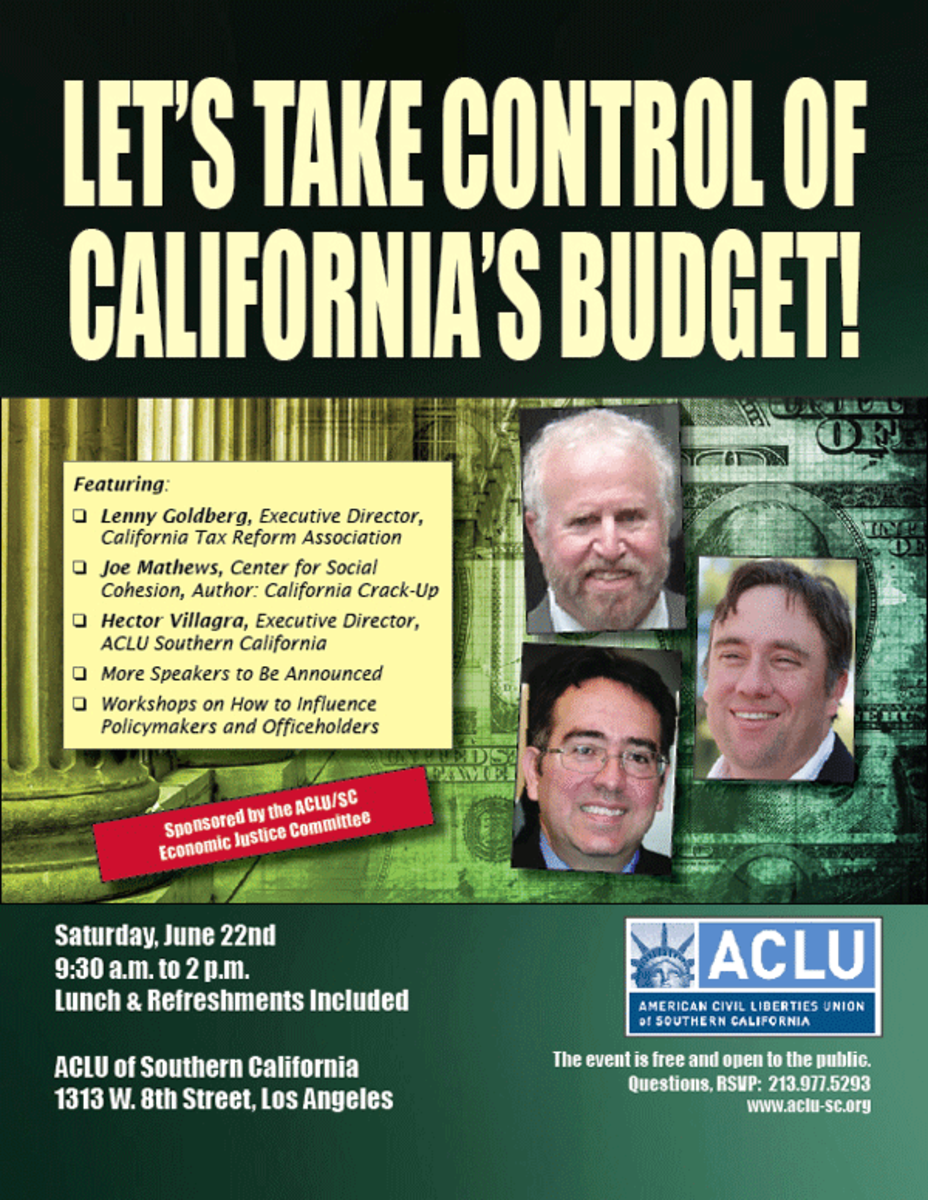 LET'S TAKE CONTROL OF CALIFORNIA'S BUDGET!

Featuring:
❑ Lenny Goldberg, Executive Director, California Tax Reform Association
❑ Joe Mathews, Center for Social Cohesion, Author: California Crack-Up
❑ Hector Villagra, Executive Director, ACLU Southern California
❑ More Speakers to Be Announced
❑ Workshops on How to Influence Policymakers and Officeholders

Sponsored by the ACLU/SC Economic Justice Committee

Saturday, June 22nd
9:30 a.m. to 2 p.m.
Lunch & Refreshments Included

ACLU of Southern California
1313 W. 8th Street, Los Angeles

ACLU
AMERICAN CIVIL LIBERTIES UNION of SOUTHERN CALIFORNIA

The event is free and open to the public.
Questions, RSVP: 213.977.5293
www.aclu-sc.org